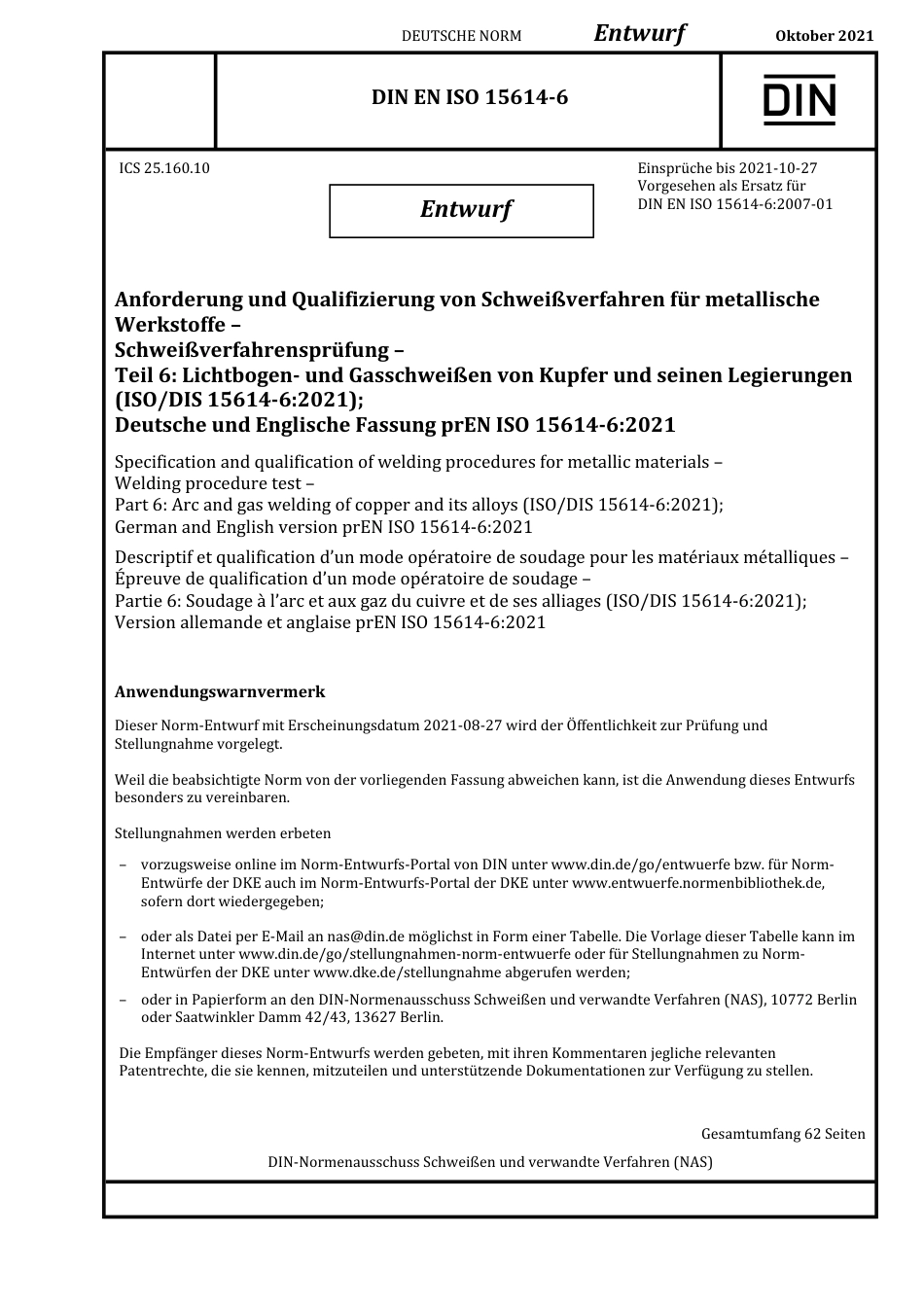 DEUTSCHE NORM Entwurf Oktober 2021

DIN EN ISO 15614-6

DIN

ICS 25.160.10

Entwurf

Einsprüche bis 2021-10-27
Vorgesehen als Ersatz für
DIN EN ISO 15614-6:2007-01

Anforderung und Qualifizierung von Schweißverfahren für metallische Werkstoffe –
Schweißverfahrensprüfung –
Teil 6: Lichtbogen- und Gasschweißen von Kupfer und seinen Legierungen (ISO/DIS 15614-6:2021);
Deutsche und Englische Fassung prEN ISO 15614-6:2021

Specification and qualification of welding procedures for metallic materials –
Welding procedure test –
Part 6: Arc and gas welding of copper and its alloys (ISO/DIS 15614-6:2021);
German and English version prEN ISO 15614-6:2021

Descriptif et qualification d'un mode opératoire de soudage pour les matériaux métalliques –
Épreuve de qualification d'un mode opératoire de soudage –
Partie 6: Soudage à l'arc et aux gaz du cuivre et de ses alliages (ISO/DIS 15614-6:2021);
Version allemande et anglaise prEN ISO 15614-6:2021

Anwendungswarnvermerk

Dieser Norm-Entwurf mit Erscheinungsdatum 2021-08-27 wird der Öffentlichkeit zur Prüfung und Stellungnahme vorgelegt.

Weil die beabsichtigte Norm von der vorliegenden Fassung abweichen kann, ist die Anwendung dieses Entwurfs besonders zu vereinbaren.

Stellungnahmen werden erbeten

– vorzugsweise online im Norm-Entwurfs-Portal von DIN unter www.din.de/go/entwuerfe bzw. für Norm-Entwürfe der DKE auch im Norm-Entwurfs-Portal der DKE unter www.entwuerfe.normenbibliothek.de, sofern dort wiedergegeben;

– oder als Datei per E-Mail an nas@din.de möglichst in Form einer Tabelle. Die Vorlage dieser Tabelle kann im Internet unter www.din.de/go/stellungnahmen-norm-entwuerfe oder für Stellungnahmen zu Norm-Entwürfen der DKE unter www.dke.de/stellungnahme abgerufen werden;

– oder in Papierform an den DIN-Normenausschuss Schweißen und verwandte Verfahren (NAS), 10772 Berlin oder Saatwinkler Damm 42/43, 13627 Berlin.

Die Empfänger dieses Norm-Entwurfs werden gebeten, mit ihren Kommentaren jegliche relevanten Patentrechte, die sie kennen, mitzuteilen und unterstützende Dokumentationen zur Verfügung zu stellen.

Gesamtumfang 62 Seiten

DIN-Normenausschuss Schweißen und verwandte Verfahren (NAS)